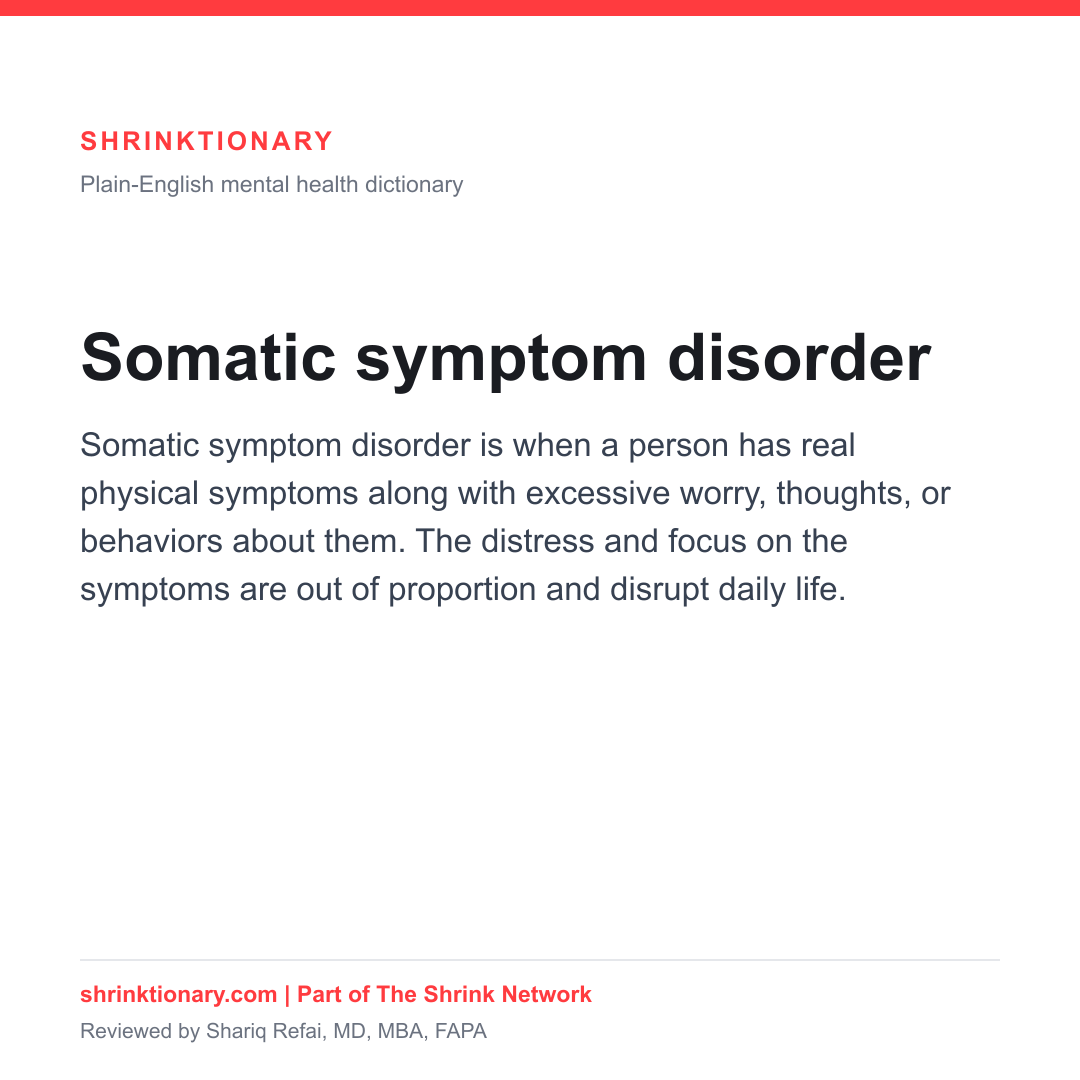 SHRINKTIONARY
Plain-English mental health dictionary

Somatic symptom disorder

Somatic symptom disorder is when a person has real physical symptoms along with excessive worry, thoughts, or behaviors about them. The distress and focus on the symptoms are out of proportion and disrupt daily life.

shrinktionary.com | Part of The Shrink Network
Reviewed by Shariq Refai, MD, MBA, FAPA